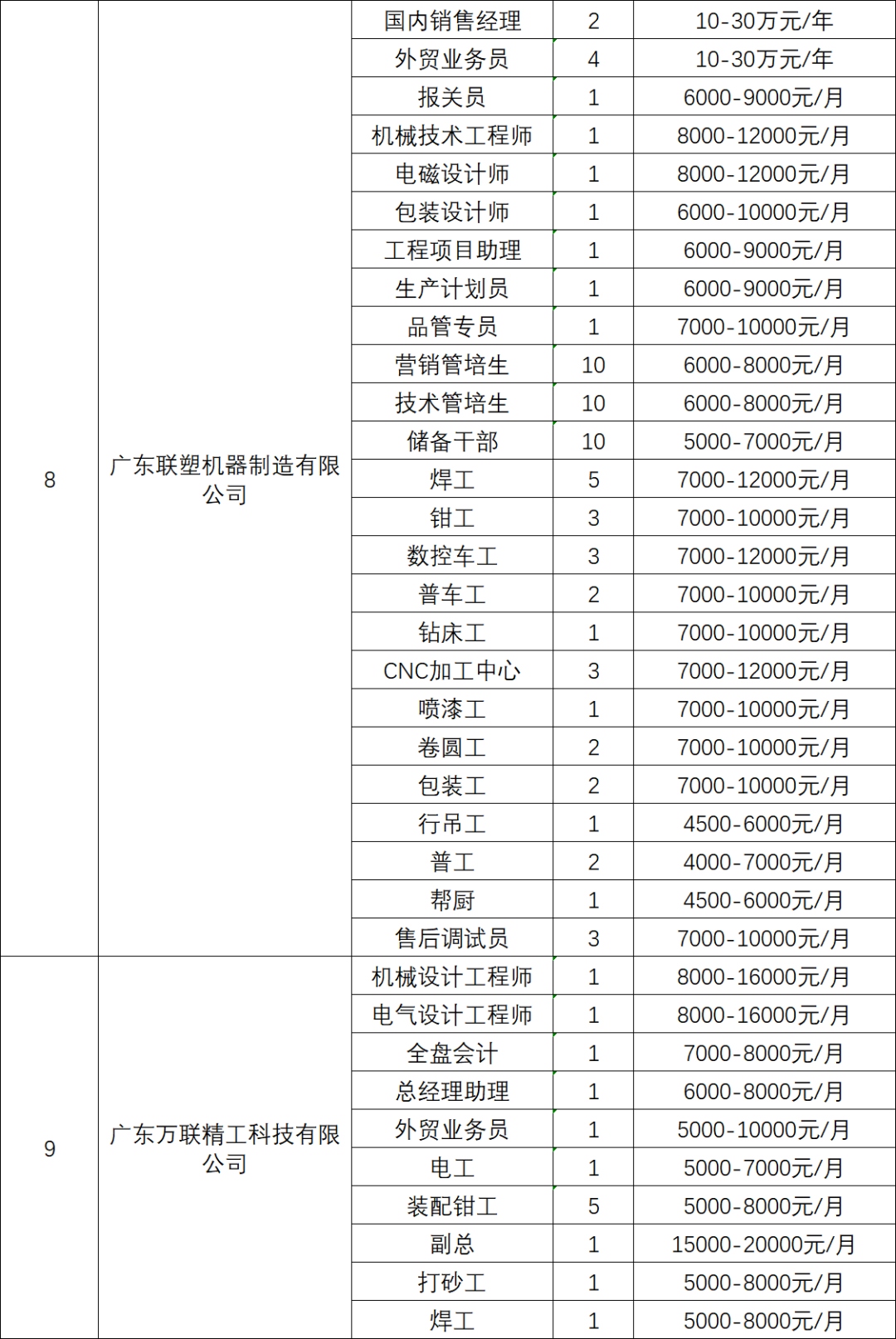 | | | | | |
|---|---|---|---|---|
| 8 | 广东联塑机器制造有限公司 | 国内销售经理 | 2 | 10-30万元/年 |
| | | 外贸业务员 | 4 | 10-30万元/年 |
| | | 报关员 | 1 | 6000-9000元/月 |
| | | 机械技术工程师 | 1 | 8000-12000元/月 |
| | | 电磁设计师 | 1 | 8000-12000元/月 |
| | | 包装设计师 | 1 | 6000-10000元/月 |
| | | 工程项目助理 | 1 | 6000-9000元/月 |
| | | 生产计划员 | 1 | 6000-9000元/月 |
| | | 品管专员 | 1 | 7000-10000元/月 |
| | | 营销管培生 | 10 | 6000-8000元/月 |
| | | 技术管培生 | 10 | 6000-8000元/月 |
| | | 储备干部 | 10 | 5000-7000元/月 |
| | | 焊工 | 5 | 7000-12000元/月 |
| | | 钳工 | 3 | 7000-10000元/月 |
| | | 数控车工 | 3 | 7000-12000元/月 |
| | | 普车工 | 2 | 7000-10000元/月 |
| | | 钻床工 | 1 | 7000-10000元/月 |
| | | CNC加工中心 | 3 | 7000-12000元/月 |
| | | 喷漆工 | 1 | 7000-10000元/月 |
| | | 卷圆工 | 2 | 7000-10000元/月 |
| | | 包装工 | 2 | 7000-10000元/月 |
| | | 行吊工 | 1 | 4500-6000元/月 |
| | | 普工 | 2 | 4000-7000元/月 |
| | | 帮厨 | 1 | 4500-6000元/月 |
| | | 售后调试员 | 3 | 7000-10000元/月 |
| 9 | 广东万联精工科技有限公司 | 机械设计工程师 | 1 | 8000-16000元/月 |
| | | 电气设计工程师 | 1 | 8000-16000元/月 |
| | | 全盘会计 | 1 | 7000-8000元/月 |
| | | 总经理助理 | 1 | 6000-8000元/月 |
| | | 外贸业务员 | 1 | 5000-10000元/月 |
| | | 电工 | 1 | 5000-7000元/月 |
| | | 装配钳工 | 5 | 5000-8000元/月 |
| | | 副总 | 1 | 15000-20000元/月 |
| | | 打砂工 | 1 | 5000-8000元/月 |
| | | 焊工 | 1 | 5000-8000元/月 |